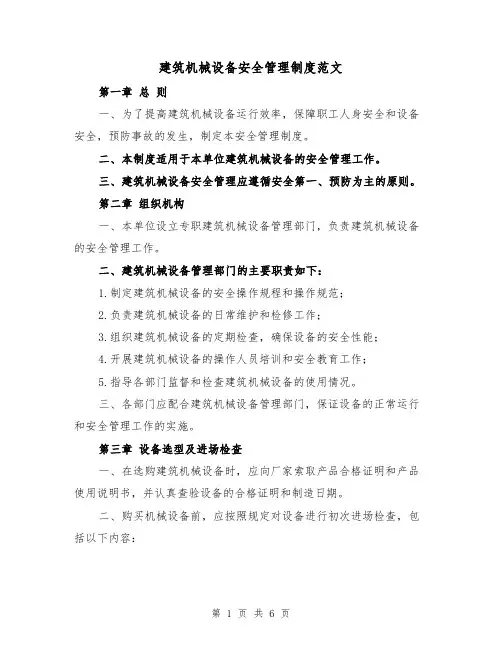 建筑机械设备安全管理制度范文

第一章 总 则

一、为了提高建筑机械设备运行效率，保障职工人身安全和设备安全，预防事故的发生，制定本安全管理制度。

二、本制度适用于本单位建筑机械设备的安全管理工作。

三、建筑机械设备安全管理应遵循安全第一、预防为主的原则。

第二章 组织机构

一、本单位设立专职建筑机械设备管理部门，负责建筑机械设备的安全管理工作。

二、建筑机械设备管理部门的主要职责如下：

1.制定建筑机械设备的安全操作规程和操作规范；

2.负责建筑机械设备的日常维护和检修工作；

3.组织建筑机械设备的定期检查，确保设备的安全性能；

4.开展建筑机械设备的操作人员培训和安全教育工作；

5.指导各部门监督和检查建筑机械设备的使用情况。

三、各部门应配合建筑机械设备管理部门，保证设备的正常运行和安全管理工作的实施。

第三章 设备选型及进场检查

一、在选购建筑机械设备时，应向厂家索取产品合格证明和产品使用说明书，并认真查验设备的合格证明和制造日期。

二、购买机械设备前，应按照规定对设备进行初次进场检查，包括以下内容：

第 1 页 共 6 页